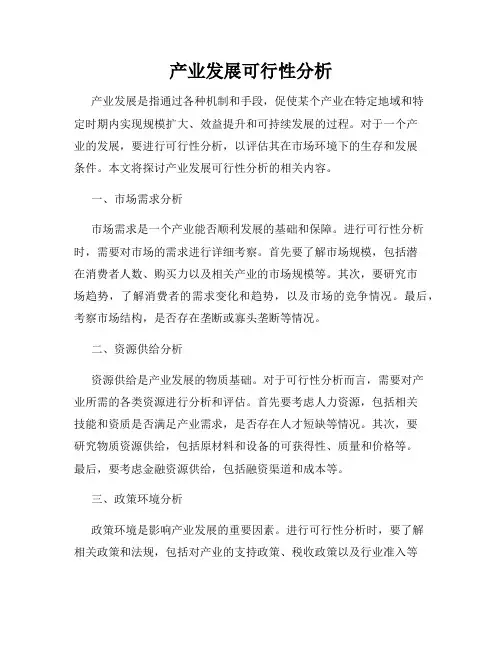 产业发展可行性分析

产业发展是指通过各种机制和手段，促使某个产业在特定地域和特定时期内实现规模扩大、效益提升和可持续发展的过程。对于一个产业的发展，要进行可行性分析，以评估其在市场环境下的生存和发展条件。本文将探讨产业发展可行性分析的相关内容。

一、市场需求分析

市场需求是一个产业能否顺利发展的基础和保障。进行可行性分析时，需要对市场的需求进行详细考察。首先要了解市场规模，包括潜在消费者人数、购买力以及相关产业的市场规模等。其次，要研究市场趋势，了解消费者的需求变化和趋势，以及市场的竞争情况。最后，考察市场结构，是否存在垄断或寡头垄断等情况。

二、资源供给分析

资源供给是产业发展的物质基础。对于可行性分析而言，需要对产业所需的各类资源进行分析和评估。首先要考虑人力资源，包括相关技能和资质是否满足产业需求，是否存在人才短缺等情况。其次，要研究物质资源供给，包括原材料和设备的可获得性、质量和价格等。最后，要考虑金融资源供给，包括融资渠道和成本等。

三、政策环境分析

政策环境是影响产业发展的重要因素。进行可行性分析时，要了解相关政策和法规，包括对产业的支持政策、税收政策以及行业准入等